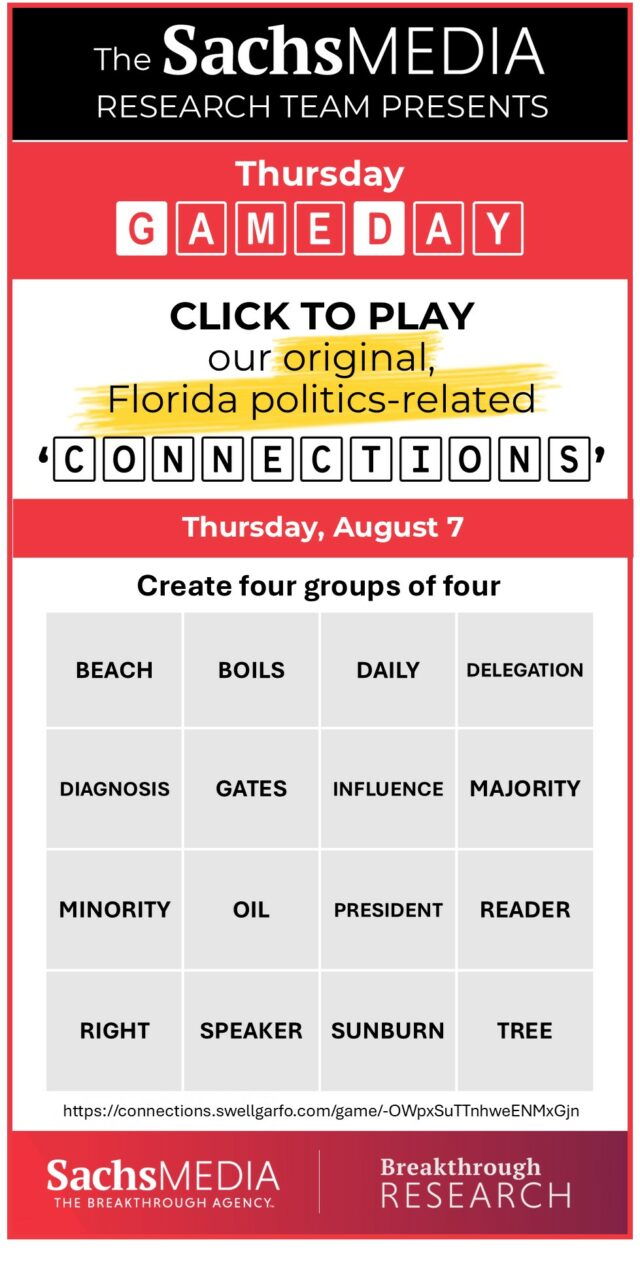 The SachsMEDIA RESEARCH TEAM PRESENTS

Thursday
GAMEDAY

CLICK TO PLAY
our original, Florida politics-related
'CONNECTIONS'

Thursday, August 7

Create four groups of four

| BEACH | BOILS | DAILY | DELEGATION |
|---|---|---|---|
| DIAGNOSIS | GATES | INFLUENCE | MAJORITY |
| MINORITY | OIL | PRESIDENT | READER |
| RIGHT | SPEAKER | SUNBURN | TREE |

https://connections.swellgarfo.com/game/-OWpxSuTTnhweENMxGjn

SachsMEDIA THE BREAKTHROUGH AGENCY.

Breakthrough RESEARCH